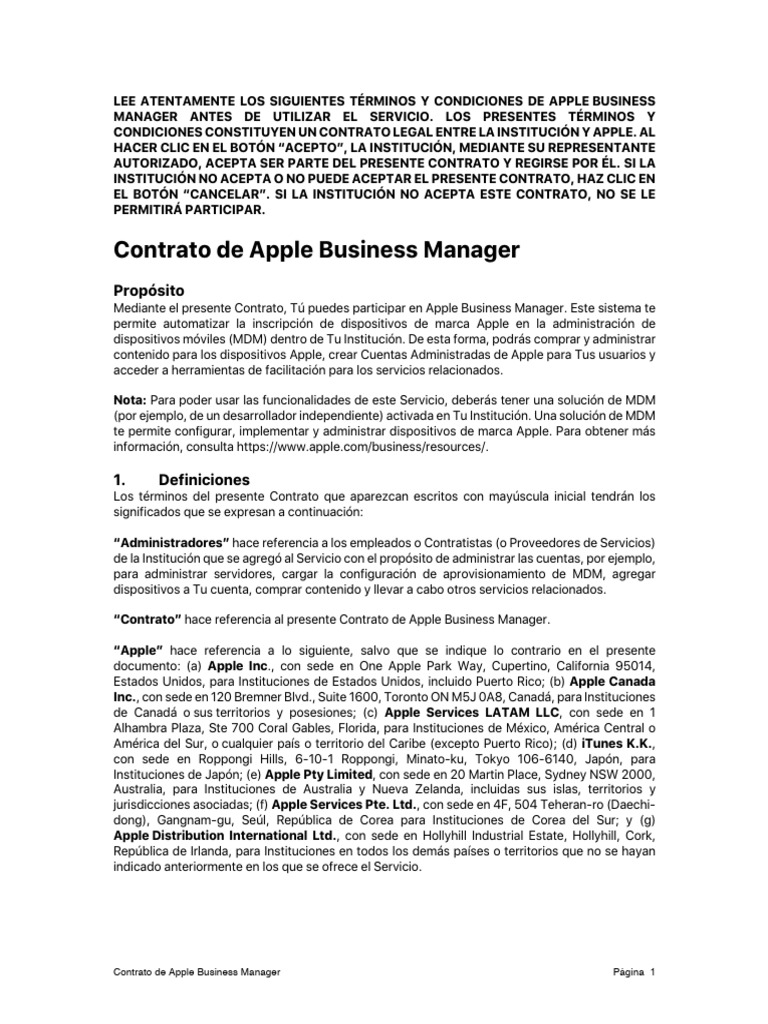 LEE ATENTAMENTE LOS SIGUIENTES TÉRMINOS Y CONDICIONES DE APPLE BUSINESS MANAGER ANTES DE UTILIZAR EL SERVICIO. LOS PRESENTES TÉRMINOS Y CONDICIONES CONSTITUYEN UN CONTRATO LEGAL ENTRE LA INSTITUCIÓN Y APPLE. AL HACER CLIC EN EL BOTÓN "ACEPTO", LA INSTITUCIÓN, MEDIANTE SU REPRESENTANTE AUTORIZADO, ACEPTA SER PARTE DEL PRESENTE CONTRATO Y REGIRSE POR ÉL. SI LA INSTITUCIÓN NO ACEPTA O NO PUEDE ACEPTAR EL PRESENTE CONTRATO, HAZ CLIC EN EL BOTÓN "CANCELAR". SI LA INSTITUCIÓN NO ACEPTA ESTE CONTRATO, NO SE LE PERMITIRÁ PARTICIPAR.

Contrato de Apple Business Manager

Propósito
Mediante el presente Contrato, Tú puedes participar en Apple Business Manager. Este sistema te permite automatizar la inscripción de dispositivos de marca Apple en la administración de dispositivos móviles (MDM) dentro de Tu Institución. De esta forma, podrás comprar y administrar contenido para los dispositivos Apple, crear Cuentas Administradas de Apple para Tus usuarios y acceder a herramientas de facilitación para los servicios relacionados.

Nota: Para poder usar las funcionalidades de este Servicio, deberás tener una solución de MDM (por ejemplo, de un desarrollador independiente) activada en Tu Institución. Una solución de MDM te permite configurar, implementar y administrar dispositivos de marca Apple. Para obtener más información, consulta https://www.apple.com/business/resources/.

1. Definiciones
Los términos del presente Contrato que aparezcan escritos con mayúscula inicial tendrán los significados que se expresan a continuación:

"Administradores" hace referencia a los empleados o Contratistas (o Proveedores de Servicios) de la Institución que se agregó al Servicio con el propósito de administrar las cuentas, por ejemplo, para administrar servidores, cargar la configuración de aprovisionamiento de MDM, agregar dispositivos a Tu cuenta, comprar contenido y llevar a cabo otros servicios relacionados.

"Contrato" hace referencia al presente Contrato de Apple Business Manager.

"Apple" hace referencia a lo siguiente, salvo que se indique lo contrario en el presente documento: (a) Apple Inc., con sede en One Apple Park Way, Cupertino, California 95014, Estados Unidos, para Instituciones de Estados Unidos, incluido Puerto Rico; (b) Apple Canada Inc., con sede en 120 Bremner Blvd., Suite 1600, Toronto ON M5J 0A8, Canadá, para Instituciones de Canadá o sus territorios y posesiones; (c) Apple Services LATAM LLC, con sede en 1 Alhambra Plaza, Ste 700 Coral Gables, Florida, para Instituciones de México, América Central o América del Sur, o cualquier país o territorio del Caribe (excepto Puerto Rico); (d) iTunes K.K., con sede en Roppongi Hills, 6-10-1 Roppongi, Minato-ku, Tokyo 106-6140, Japón, para Instituciones de Japón; (e) Apple Pty Limited, con sede en 20 Martin Place, Sydney NSW 2000, Australia, para Instituciones de Australia y Nueva Zelanda, incluidas sus islas, territorios y jurisdicciones asociadas; (f) Apple Services Pte. Ltd., con sede en 4F, 504 Teheran-ro (Daechi-dong), Gangnam-gu, Seúl, República de Corea para Instituciones de Corea del Sur; y (g) Apple Distribution International Ltd., con sede en Hollyhill Industrial Estate, Hollyhill, Cork, República de Irlanda, para Instituciones en todos los demás países o territorios que no se hayan indicado anteriormente en los que se ofrece el Servicio.

Contrato de Apple Business Manager Página 1